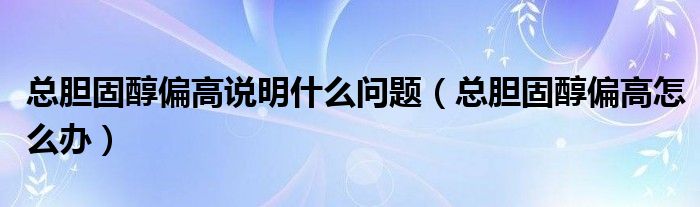 总胆固醇偏高说明什么问题（总胆固醇偏高怎么办）